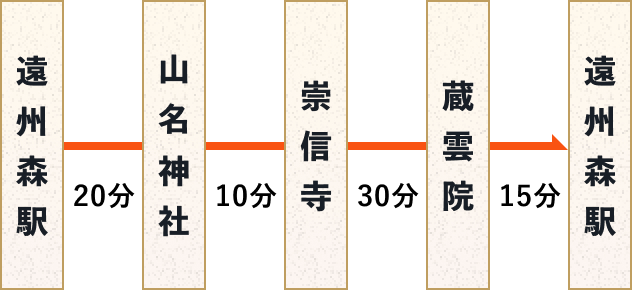 遠州森駅

20分

山名神社

10分

崇信寺

30分

蔵雲院

15分

遠州森駅